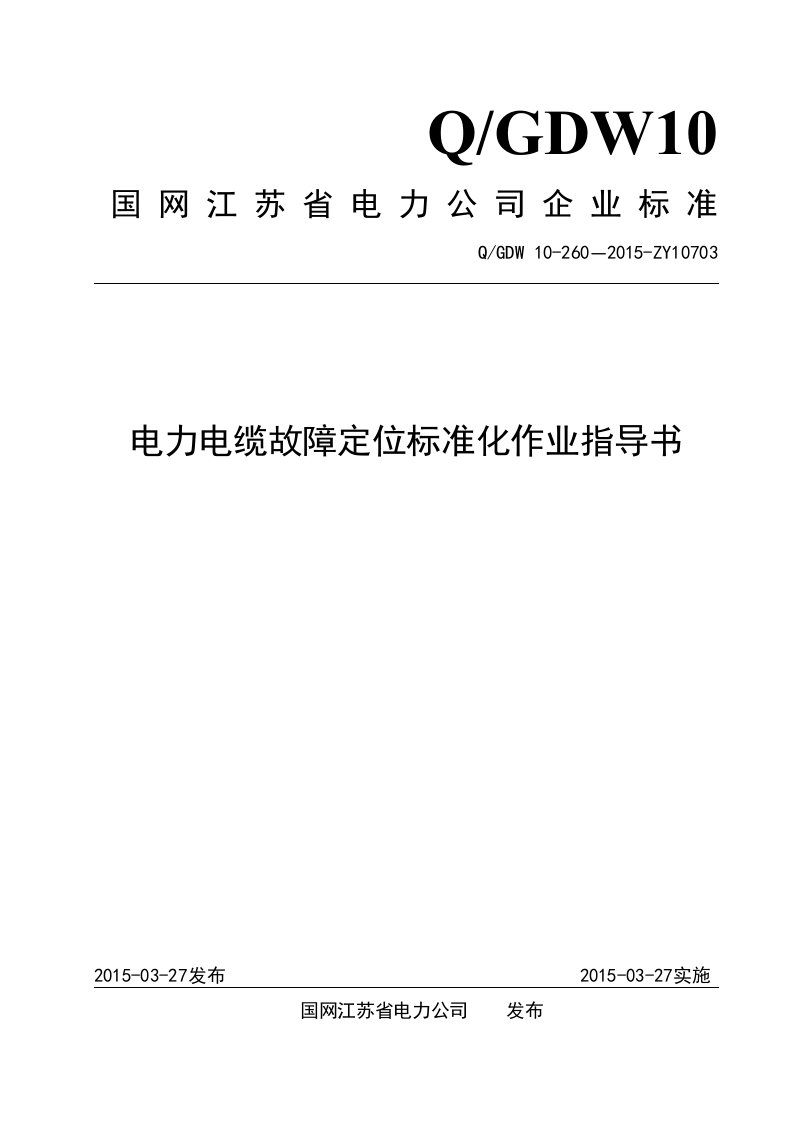 Q/GDW10

国网江苏省电力公司企业标准

Q/GDW 10-260—2015-ZY10703

电力电缆故障定位标准化作业指导书

2015-03-27发布

2015-03-27实施

国网江苏省电力公司 发布